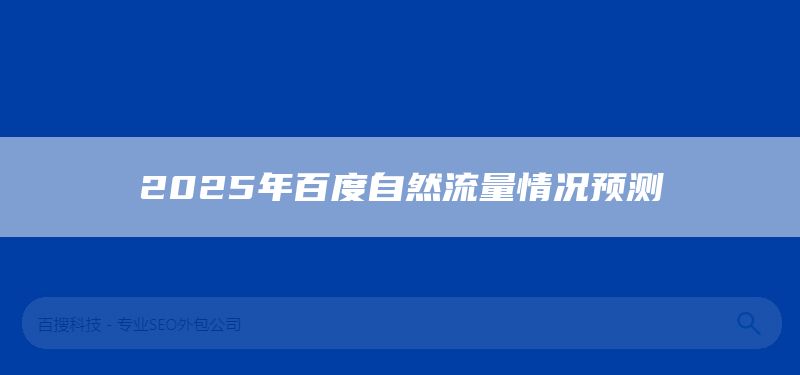 2025年百度自然流量情况预测

百搜科技 - 专业SEO外包公司